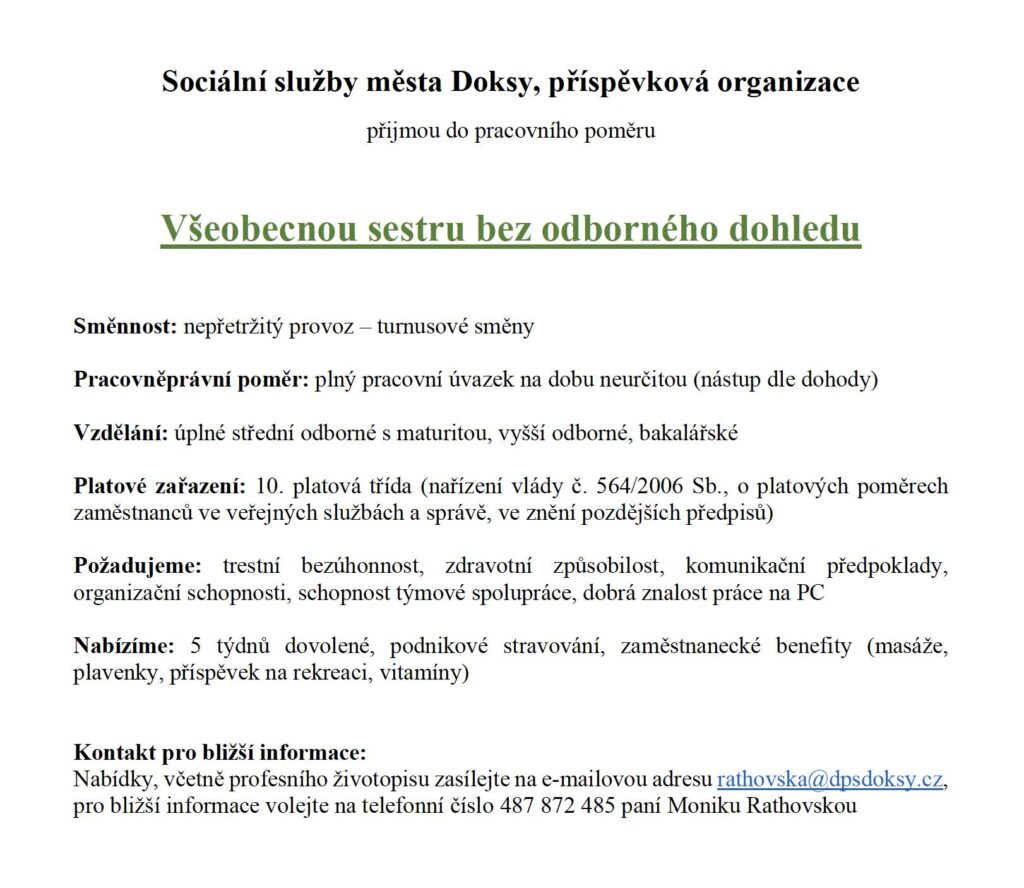 Sociální služby města Doksy, příspěvková organizace

přijmou do pracovního poměru

Všeobecnou sestru bez odborného dohledu

Směnnost: nepřetržitý provoz – turnusové směny

Pracovněprávní poměr: plný pracovní úvazek na dobu neurčitou (nástup dle dohody)

Vzdělání: úplné střední odborné s maturitou, vyšší odborné, bakalářské

Platové zařazení: 10. platová třída (nařízení vlády č. 564/2006 Sb., o platových poměrech zaměstnanců ve veřejných službách a správě, ve znění pozdějších předpisů)

Požadujeme: trestní bezúhonnost, zdravotní způsobilost, komunikační předpoklady, organizační schopnosti, schopnost týmové spolupráce, dobrá znalost práce na PC

Nabízíme: 5 týdnů dovolené, podnikové stravování, zaměstnanecké benefity (masáže, plavenky, příspěvek na rekreaci, vitamíny)

Kontakt pro bližší informace:
Nabídky, včetně profesního životopisu zasílejte na e-mailovou adresu rathovska@dpsdoksy.cz, pro bližší informace volejte na telefonní číslo 487 872 485 paní Moniku Rathovskou